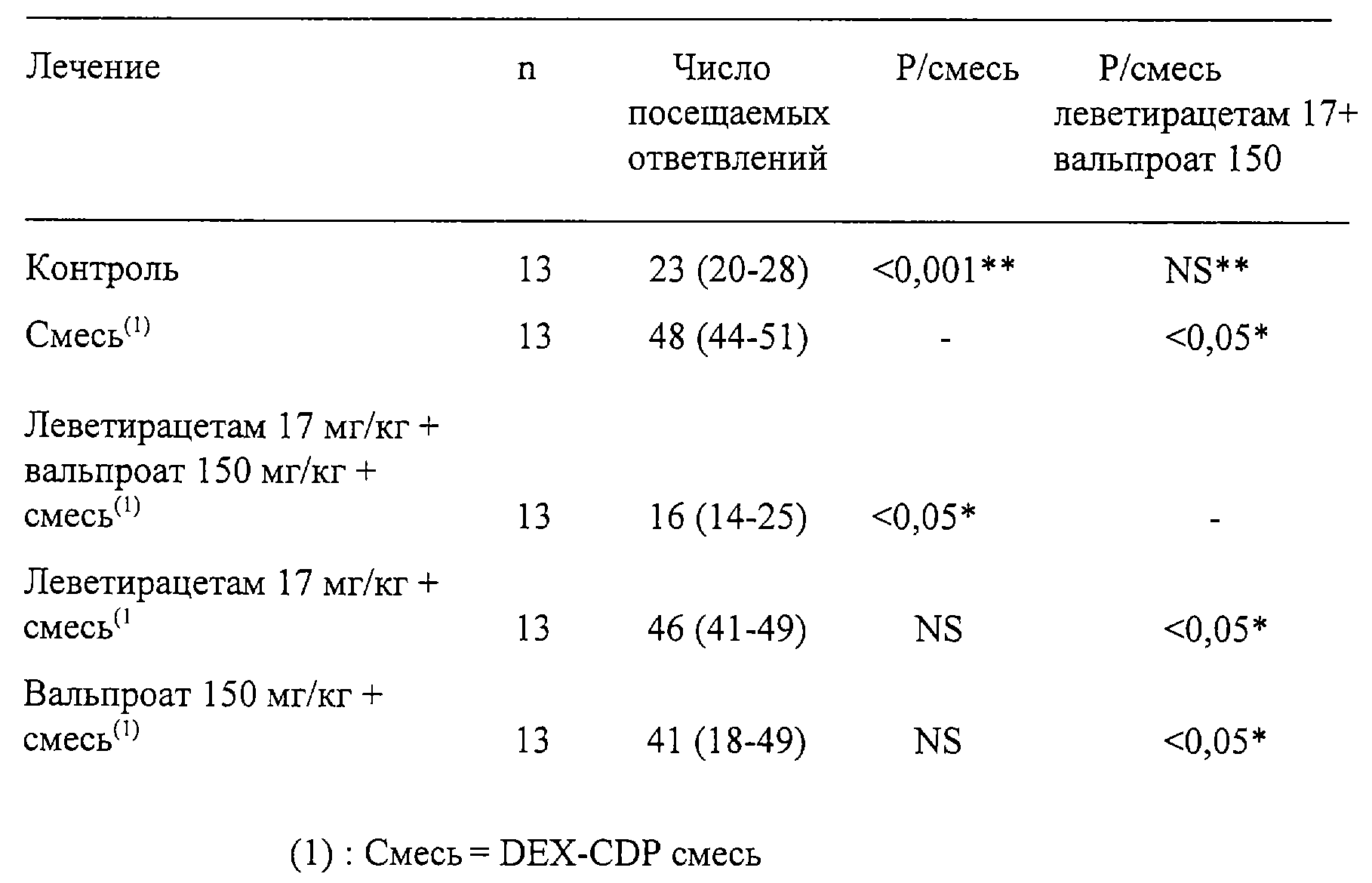 | Лечение | n | Число посещаемых ответвлений | Р/смесь | Р/смесь леветирацетам 17+ вальпроат 150 |
|---|---|---|---|---|
| Контроль | 13 | 23 (20-28) | <0,001** | NS** |
| Смесь$^{(1)}$ | 13 | 48 (44-51) | - | <0,05* |
| Леветирацетам 17 мг/кг + вальпроат 150 мг/кг + смесь$^{(1)}$ | 13 | 16 (14-25) | <0,05* | - |
| Леветирацетам 17 мг/кг + смесь$^{(1}$ | 13 | 46 (41-49) | NS | <0,05* |
| Вальпроат 150 мг/кг + смесь$^{(1)}$ | 13 | 41 (18-49) | NS | <0,05* |

(1) : Смесь = DEX-CDP смесь